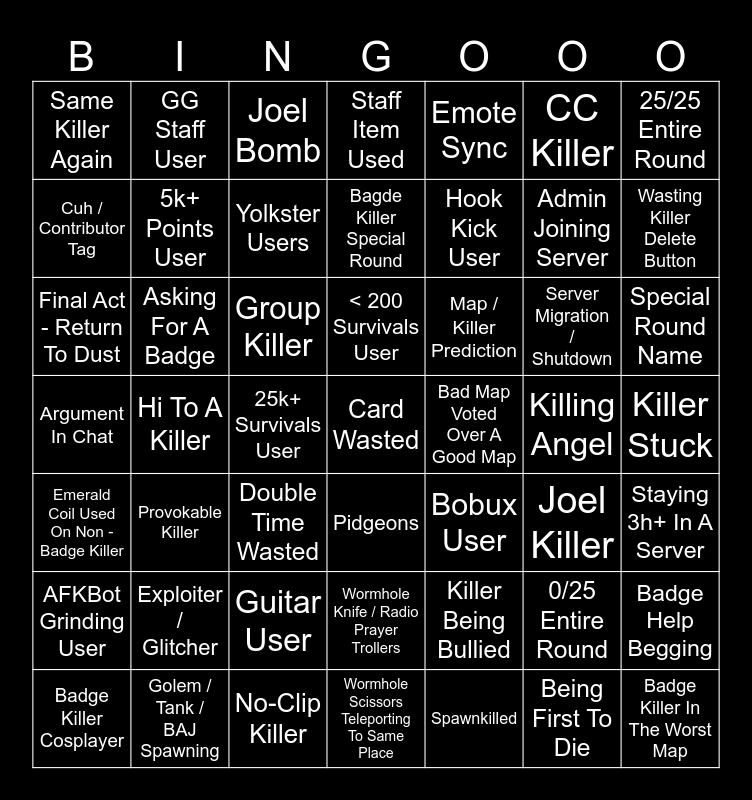 | B | I | N | G | O | O | O |
|---|---|---|---|---|---|---|
| Same Killer Again | GG Staff User | Joel Bomb | Staff Item Used | Emote Sync | CC Killer | 25/25 Entire Round |
| Cuh / Contributor Tag | 5k+ Points User | Yolkster Users | Bagde Killer Special Round | Hook Kick User | Admin Joining Server | Wasting Killer Delete Button |
| Final Act - Return To Dust | Asking For A Badge | Group Killer | < 200 Survivals User | Map / Killer Prediction | Server Migration / Shutdown | Special Round Name |
| Argument In Chat | Hi To A Killer | 25k+ Survivals User | Card Wasted | Bad Map Voted Over A Good Map | Killing Angel | Killer Stuck |
| Emerald Coil Used On Non - Badge Killer | Provokable Killer | Double Time Wasted | Pidgeons | Bobux User | Joel Killer | Staying 3h+ In A Server |
| AFKBot Grinding User | Exploiter / Glitcher | Guitar User | Wormhole Knife / Radio Prayer Trollers | Killer Being Bullied | 0/25 Entire Round | Badge Help Begging |
| Badge Killer Cosplayer | Golem / Tank / BAJ Spawning | No-Clip Killer | Wormhole Scissors Teleporting To Same Place | Spawnkilled | Being First To Die | Badge Killer In The Worst Map |